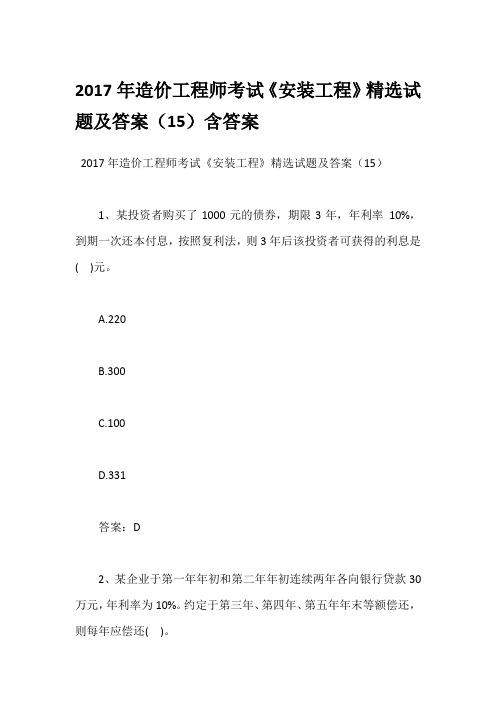 2017 年造价工程师考试《安装工程》精选试题及答案（15）含答案

2017 年造价工程师考试《安装工程》精选试题及答案（15）

1、某投资者购买了 1000 元的债券，期限 3 年，年利率 10%，到期一次还本付息，按照复利法，则 3 年后该投资者可获得的利息是(　)元。

A.220

B.300

C.100

D.331

答案：D

2、某企业于第一年年初和第二年年初连续两年各向银行贷款 30 万元，年利率为 10%。约定于第三年、第四年、第五年年末等额偿还，则每年应偿还(　)。